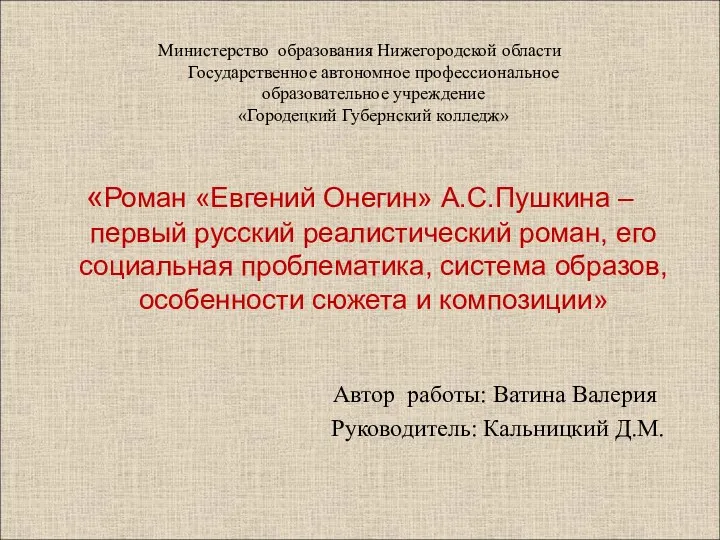 Министерство образования Нижегородской области
Государственное автономное профессиональное образовательное учреждение
«Городецкий Губернский колледж»

«Роман «Евгений Онегин» А.С.Пушкина – первый русский реалистический роман, его социальная проблематика, система образов, особенности сюжета и композиции»

Автор работы: Ватина Валерия
Руководитель: Кальницкий Д.М.